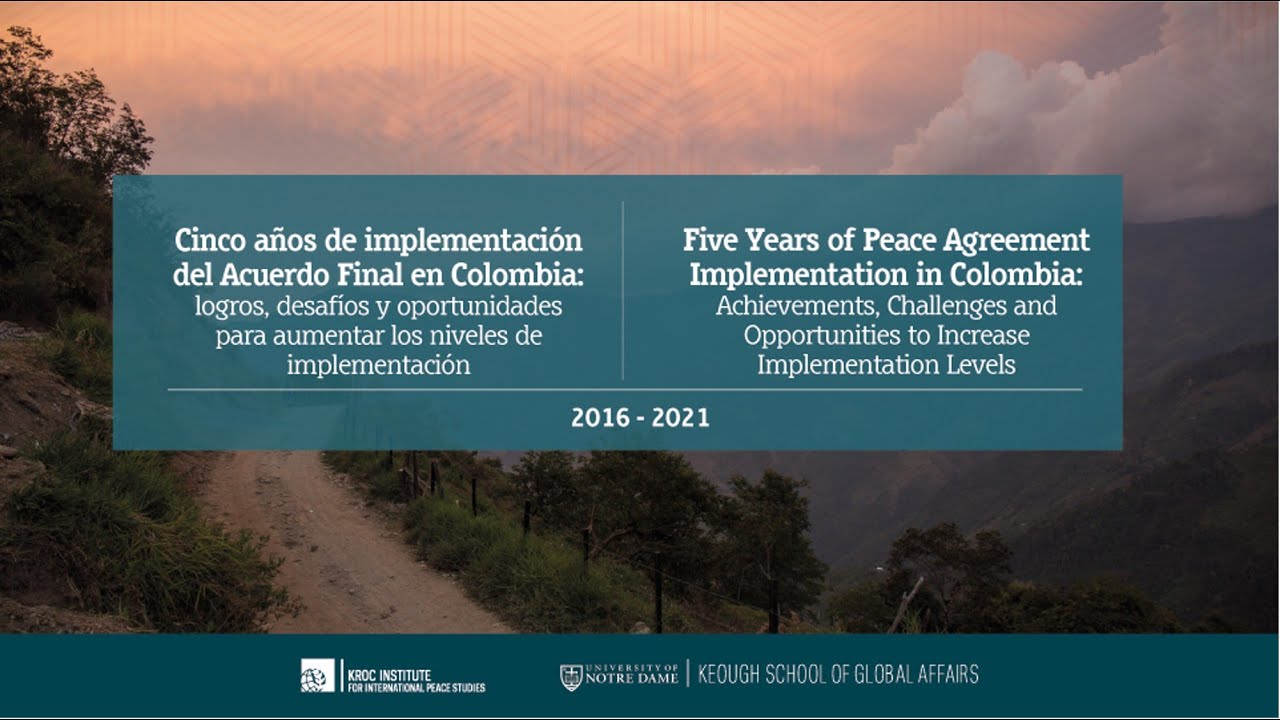 Cinco años de implementación del Acuerdo Final en Colombia: logros, desafíos y oportunidades para aumentar los niveles de implementación

Five Years of Peace Agreement Implementation in Colombia: Achievements, Challenges and Opportunities to Increase Implementation Levels

2016 - 2021

KROC INSTITUTE FOR INTERNATIONAL PEACE STUDIES

UNIVERSITY OF NOTRE DAME | KEOUGH SCHOOL OF GLOBAL AFFAIRS